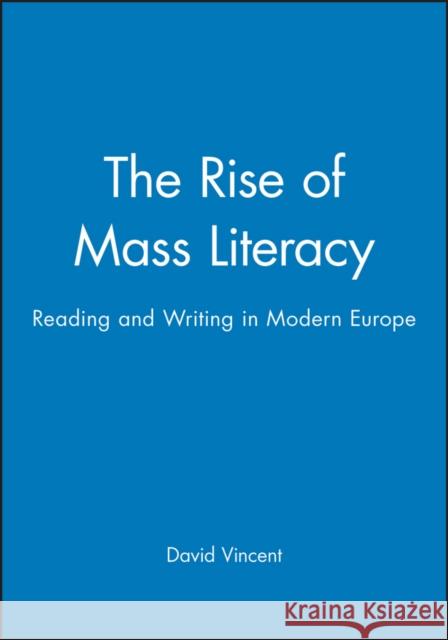 The Rise of Mass Literacy

Reading and Writing in Modern Europe

David Vincent